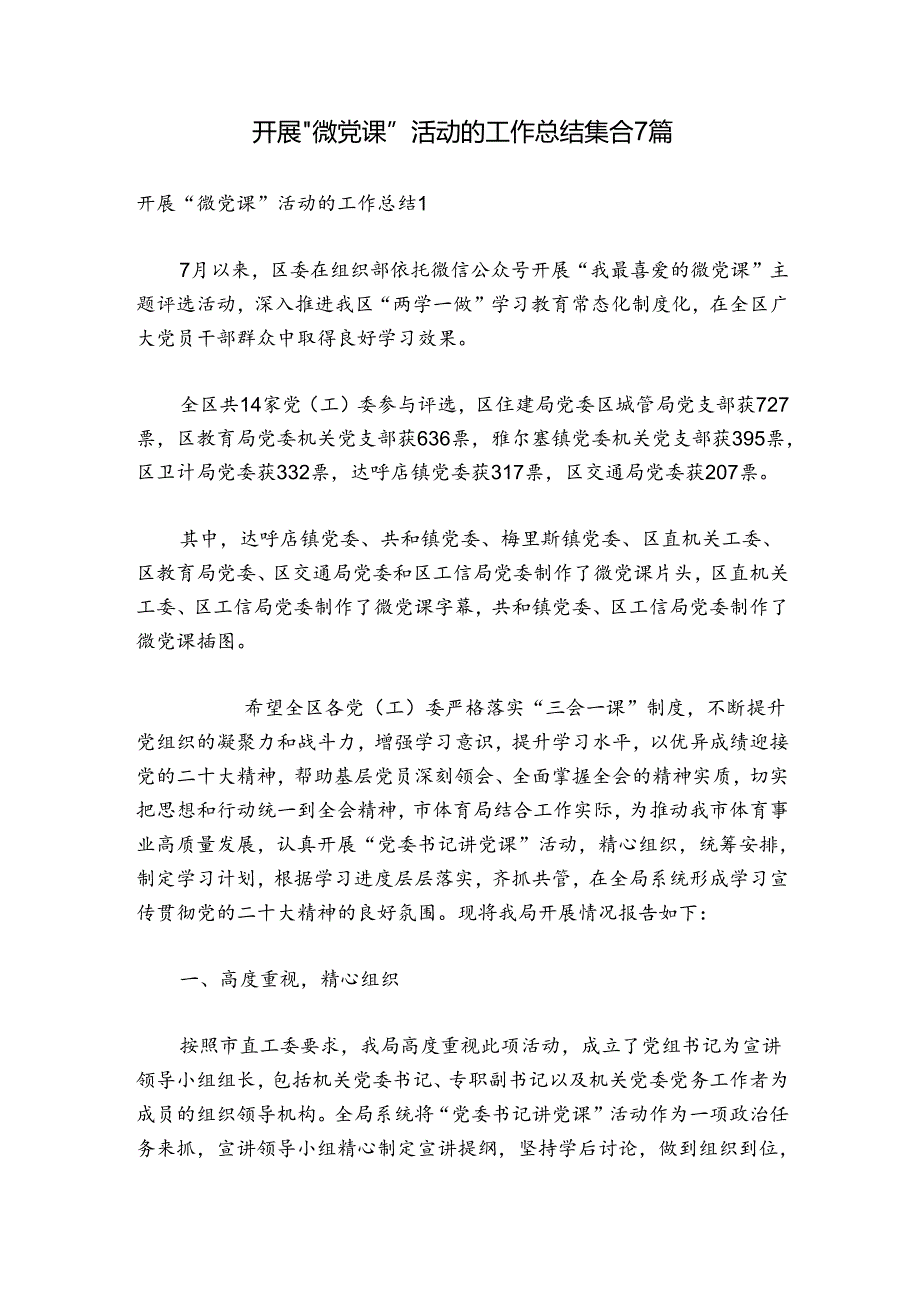 开展"微党课”活动的工作总结集合7篇

开展“微党课”活动的工作总结1

7月以来，区委在组织部依托微信公众号开展“我最喜爱的微党课”主题评选活动，深入推进我区“两学一做”学习教育常态化制度化，在全区广大党员干部群众中取得良好学习效果。

全区共14家党（工）委参与评选，区住建局党委区城管局党支部获727票，区教育局党委机关党支部获636票，雅尔塞镇党委机关党支部获395票，区卫计局党委获332票，达呼店镇党委获317票，区交通局党委获207票。

其中，达呼店镇党委、共和镇党委、梅里斯镇党委、区直机关工委、区教育局党委、区交通局党委和区工信局党委制作了微党课片头，区直机关工委、区工信局党委制作了微党课字幕，共和镇党委、区工信局党委制作了微党课插图。

希望全区各党（工）委严格落实“三会一课”制度，不断提升党组织的凝聚力和战斗力，增强学习意识，提升学习水平，以优异成绩迎接党的二十大精神，帮助基层党员深刻领会、全面掌握全会的精神实质，切实把思想和行动统一到全会精神，市体育局结合工作实际，为推动我市体育事业高质量发展，认真开展“党委书记讲党课”活动，精心组织，统筹安排，制定学习计划，根据学习进度层层落实，齐抓共管，在全局系统形成学习宣传贯彻党的二十大精神的良好氛围。现将我局开展情况报告如下：

一、高度重视，精心组织

按照市直工委要求，我局高度重视此项活动，成立了党组书记为宣讲领导小组组长，包括机关党委书记、专职副书记以及机关党委党务工作者为成员的组织领导机构。全局系统将“党委书记讲党课”活动作为一项政治任务来抓，宣讲领导小组精心制定宣讲提纲，坚持学后讨论，做到组织到位，